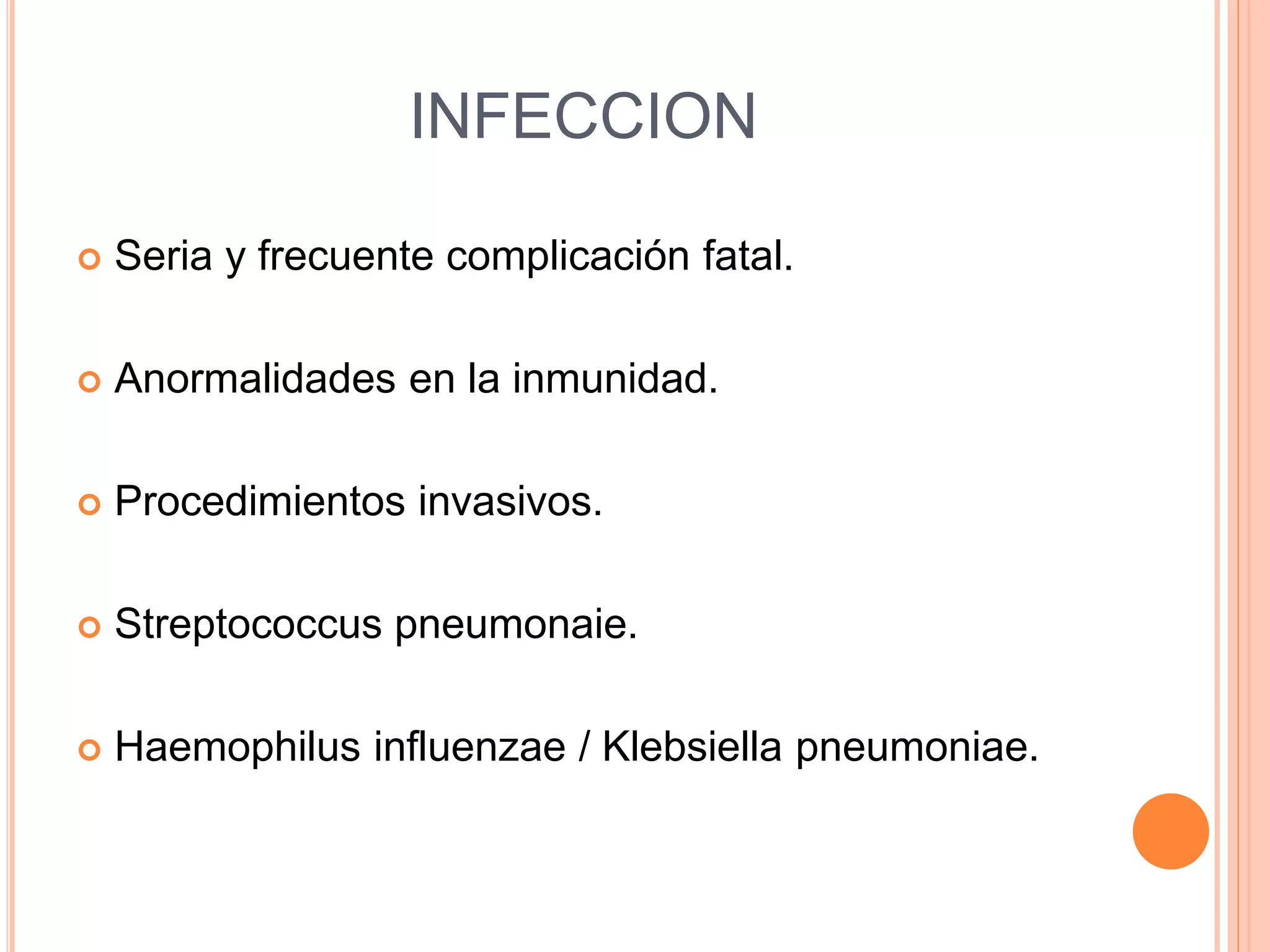 INFECCION

Seria y frecuente complicación fatal.

Anormalidades en la inmunidad.

Procedimientos invasivos.

Streptococcus pneumonaie.

Haemophilus influenzae / Klebsiella pneumoniae.